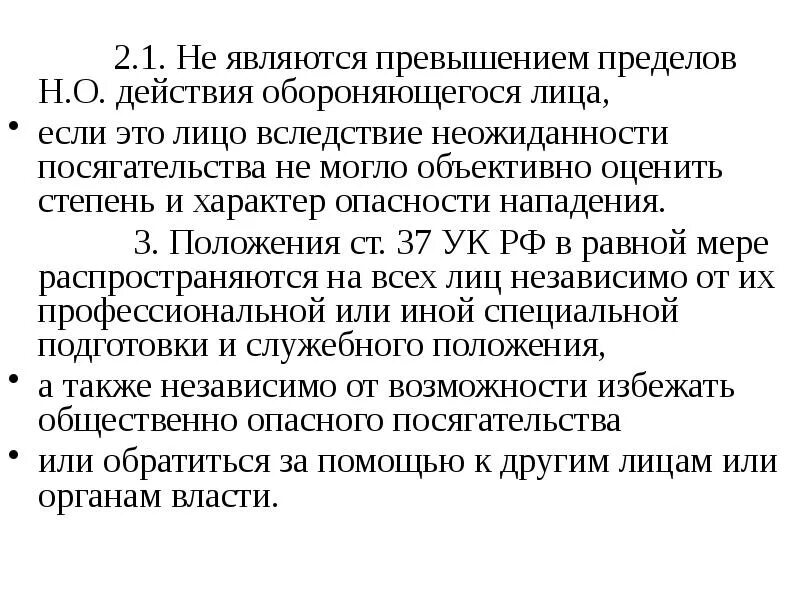 2.1. Не являются превышением пределов Н.О. действия обороняющегося лица,

• если это лицо вследствие неожиданности посягательства не могло объективно оценить степень и характер опасности нападения.

3. Положения ст. 37 УК РФ в равной мере распространяются на всех лиц независимо от их профессиональной или иной специальной подготовки и служебного положения,

• а также независимо от возможности избежать общественно опасного посягательства

• или обратиться за помощью к другим лицам или органам власти.